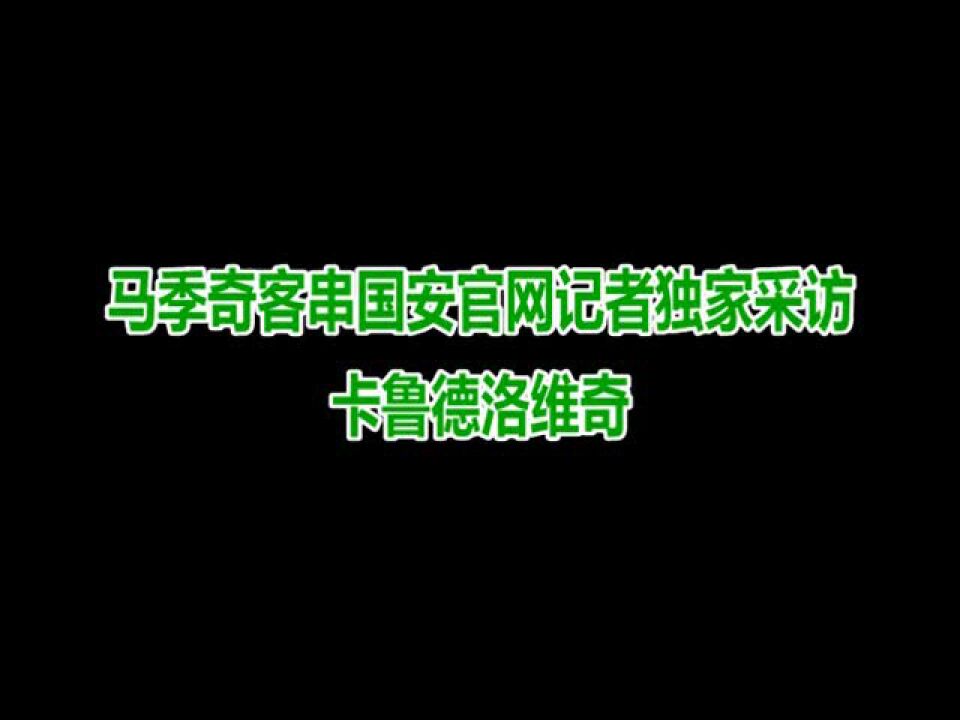 马季奇客串国安官网记者独家采访
卡鲁德洛维奇